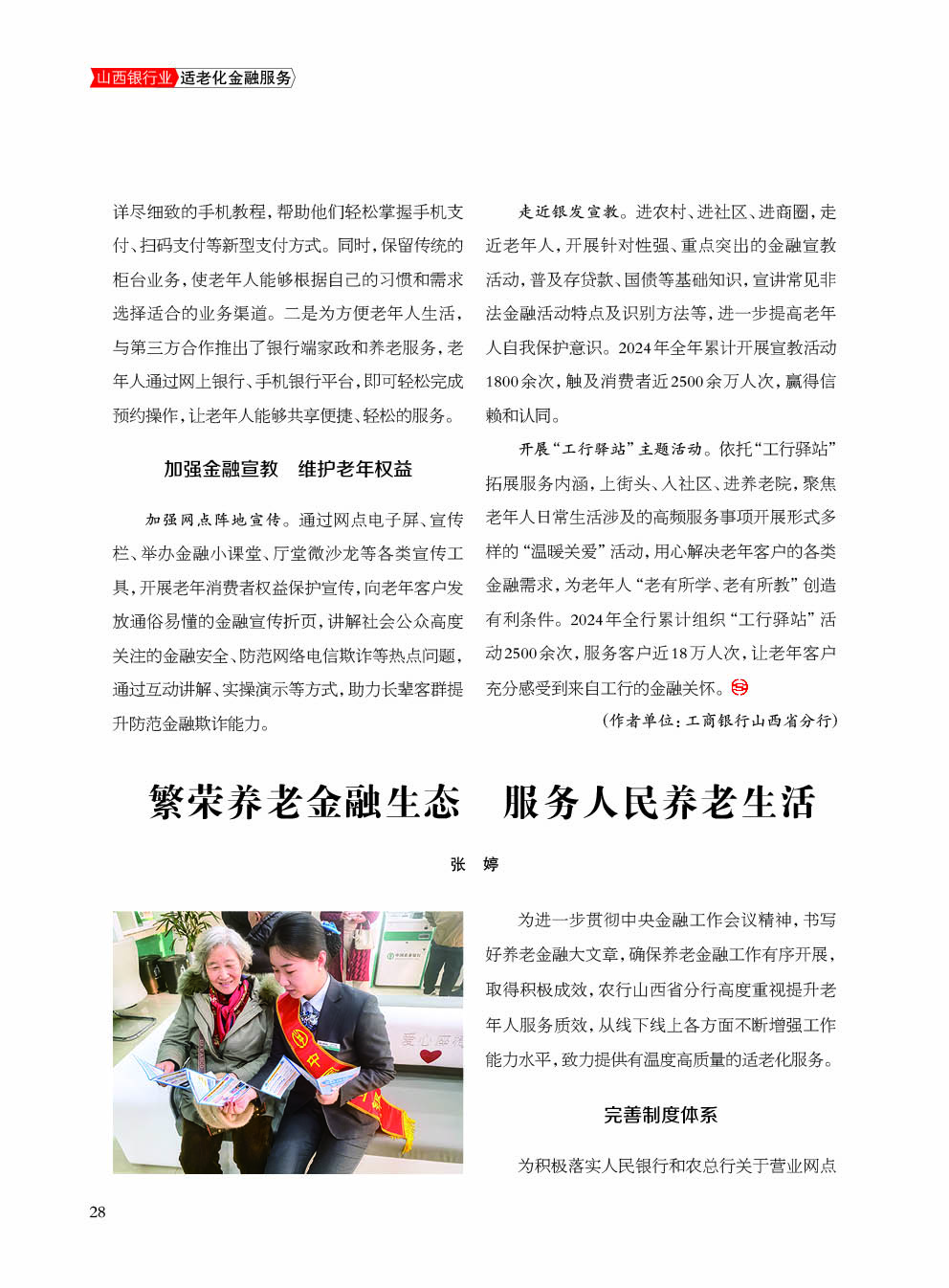 山西银行业 适老化金融服务

详尽细致的手机教程，帮助他们轻松掌握手机支付、扫码支付等新型支付方式。同时，保留传统的柜台业务，使老年人能够根据自己的习惯和需求选择适合的业务渠道。二是为方便老年人生活，与第三方合作推出了银行端家政和养老服务，老年人通过网上银行、手机银行平台，即可轻松完成预约操作，让老年人能够共享便捷、轻松的服务。

加强金融宣教　维护老年权益

加强网点阵地宣传。通过网点电子屏、宣传栏、举办金融小课堂、厅堂微沙龙等各类宣传工具，开展老年消费者权益保护宣传，向老年客户发放通俗易懂的金融宣传折页，讲解社会公众高度关注的金融安全、防范网络电信欺诈等热点问题，通过互动讲解、实操演示等方式，助力长辈客群提升防范金融欺诈能力。

走近银发宣教。进农村、进社区、进商圈，走近老年人，开展针对性强、重点突出的金融宣教活动，普及存贷款、国债等基础知识，宣讲常见非法金融活动特点及识别方法等，进一步提高老年人自我保护意识。2024年全年累计开展宣教活动1800余次，触及消费者近2500余万人次，赢得信赖和认同。

开展“工行驿站”主题活动。依托“工行驿站”拓展服务内涵，上街头、入社区、进养老院，聚焦老年人日常生活涉及的高频服务事项开展形式多样的“温暖关爱”活动，用心解决老年客户的各类金融需求，为老年人“老有所学、老有所教”创造有利条件。2024年全行累计组织“工行驿站”活动2500余次，服务客户近18万人次，让老年客户充分感受到来自工行的金融关怀。

（作者单位：工商银行山西省分行）

繁荣养老金融生态　服务人民养老生活

张　婷

为进一步贯彻中央金融工作会议精神，书写好养老金融大文章，确保养老金融工作有序开展，取得积极成效，农行山西省分行高度重视提升老年人服务质效，从线下线上各方面不断增强工作能力水平，致力提供有温度高质量的适老化服务。

完善制度体系

为积极落实人民银行和农总行关于营业网点

28